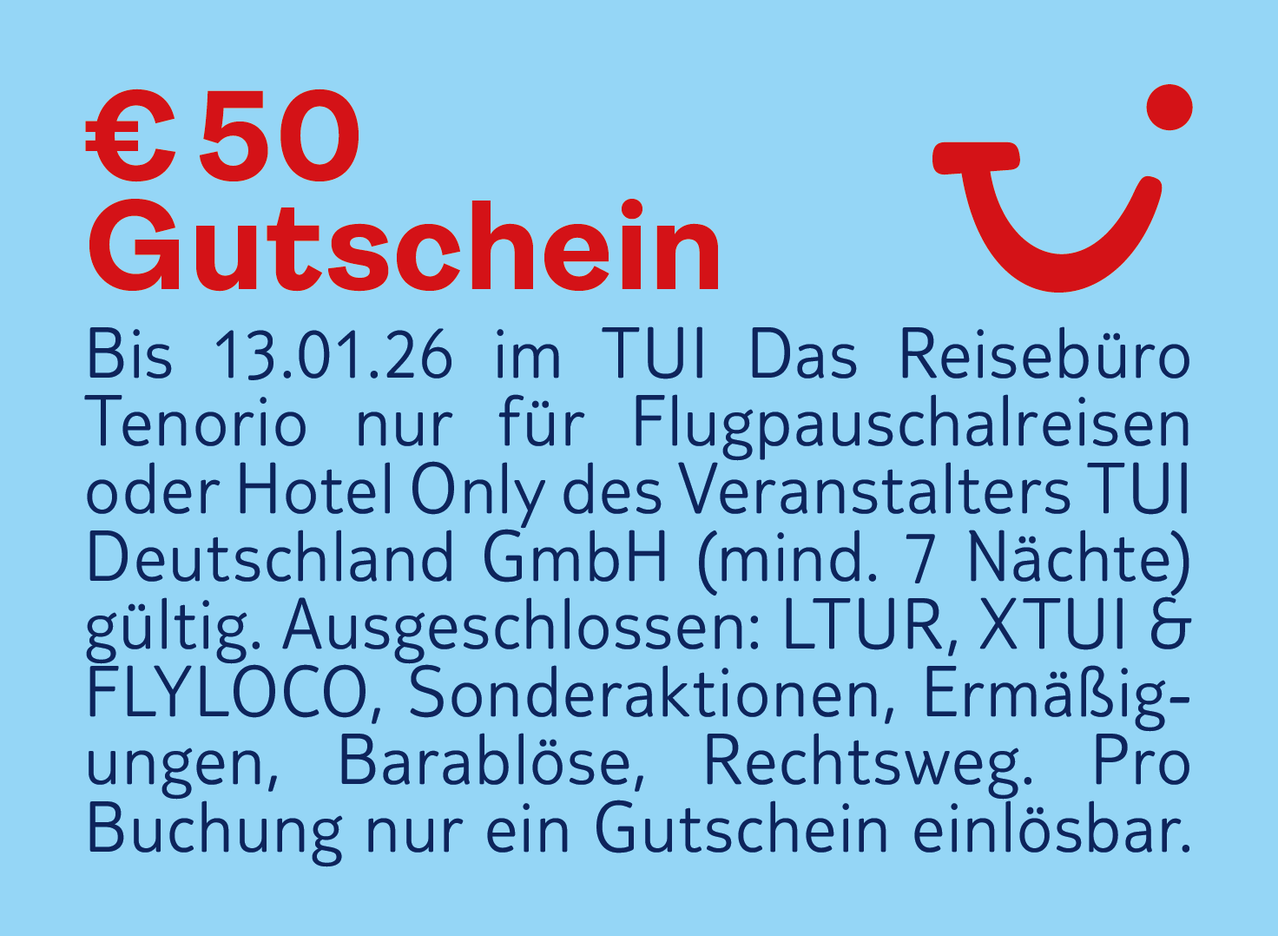 € 50
Gutschein

Bis 13.01.26 im TUI Das Reisebüro Tenorio nur für Flugpauschalreisen oder Hotel Only des Veranstalters TUI Deutschland GmbH (mind. 7 Nächte) gültig. Ausgeschlossen: LTUR, XTUI & FLYLOCO, Sonderaktionen, Ermäßigungen, Barablöse, Rechtsweg. Pro Buchung nur ein Gutschein einlösbar.